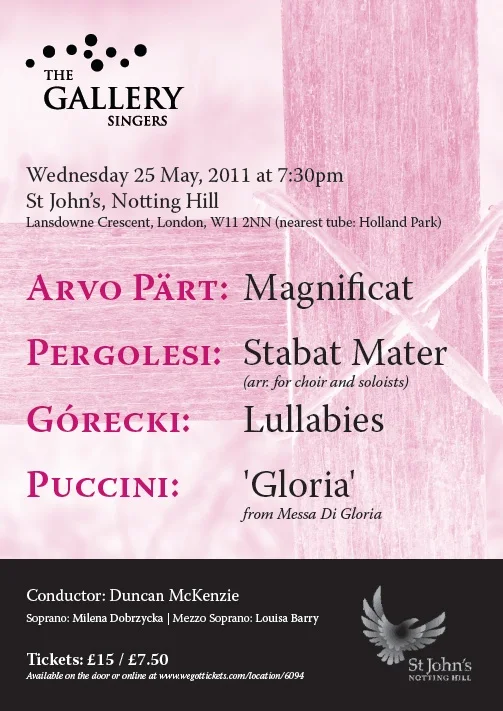 THE GALLERY SINGERS

Wednesday 25 May, 2011 at 7:30pm
St John's, Notting Hill
Lansdowne Crescent, London, W11 2NN (nearest tube: Holland Park)

ARVO PÄRT: Magnificat

PERGOLESI: Stabat Mater
(arr. for choir and soloists)

GÓRECKI: Lullabies

PUCCINI: 'Gloria'
from Messa Di Gloria

Conductor: Duncan McKenzie
Soprano: Milena Dobrzycka | Mezzo Soprano: Louisa Barry

Tickets: £15 / £7.50
Available on the door or online at www.wegottickets.com/location/6094

St John's
NOTTING HILL